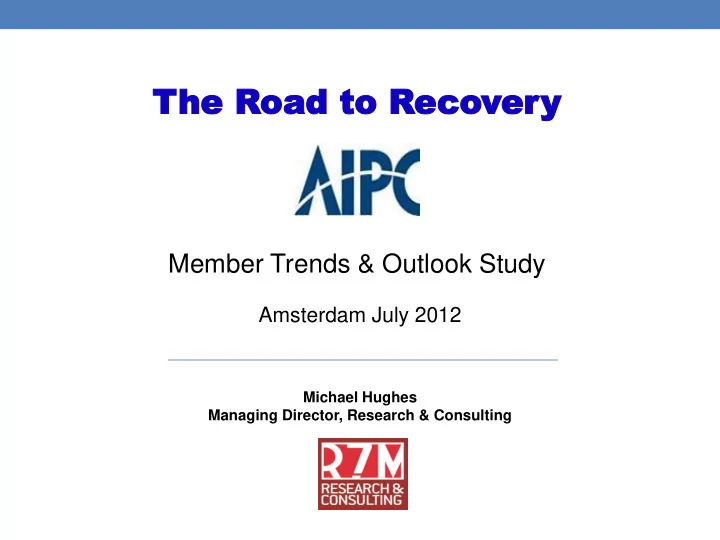 The Road to Recovery

AIPC

Member Trends & Outlook Study

Amsterdam July 2012

Michael Hughes
Managing Director, Research & Consulting

RZM
RESEARCH & CONSULTING